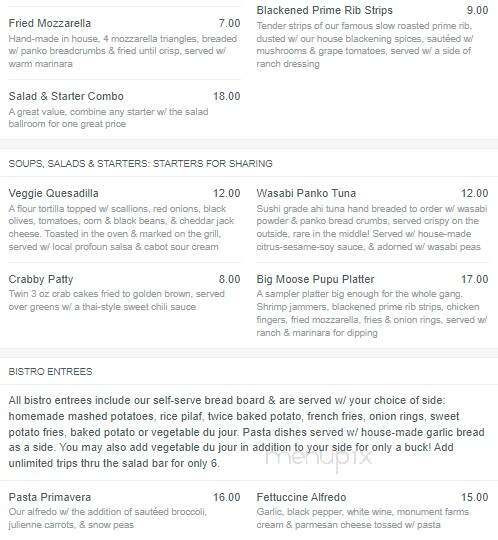 Fried Mozzarella 7.00
Hand-made in house, 4 mozzarella triangles, breaded w/ panko breadcrumbs & fried until crisp, served w/ warm marinara

Salad & Starter Combo 18.00
A great value, combine any starter w/ the salad ballroom for one great price

Blackened Prime Rib Strips 9.00
Tender strips of our famous slow roasted prime rib, dusted w/ our house blackening spices, sautéed w/ mushrooms & grape tomatoes, served w/ a side of ranch dressing

SOUPS, SALADS & STARTERS: STARTERS FOR SHARING

Veggie Quesadilla 12.00
A flour tortilla topped w/ scallions, red onions, black olives, tomatoes, corn & black beans, & cheddar jack cheese. Toasted in the oven & marked on the grill, served w/ local profoun salsa & cabot sour cream

Crabby Patty 8.00
Twin 3 oz crab cakes fried to golden brown, served over greens w/ a thai-style sweet chili sauce

Wasabi Panko Tuna 12.00
Sushi grade ahi tuna hand breaded to order w/ wasabi powder & panko bread crumbs, served crispy on the outside, rare in the middle! Served w/ house-made citrus-sesame-soy sauce, & adorned w/ wasabi peas

Big Moose Pupu Platter 17.00
A sampler platter big enough for the whole gang. Shrimp jammers, blackened prime rib strips, chicken fingers, fried mozzarella, fries & onion rings, served w/ ranch & marinara for dipping

BISTRO ENTREES

All bistro entrees include our self-serve bread board & are served w/ your choice of side: homemade mashed potatoes, rice pilaf, twice baked potato, french fries, onion rings, sweet potato fries, baked potato or vegetable du jour. Pasta dishes served w/ house-made garlic bread as a side. You may also add vegetable du jour in addition to your side for only a buck! Add unlimited trips thru the salad bar for only 6.

menupix

Pasta Primavera 16.00
Our alfredo w/ the addition of sautéed broccoli, julienne carrots, & snow peas

Fettuccine Alfredo 15.00
Garlic, black pepper, white wine, monument farms cream & parmesan cheese tossed w/ pasta